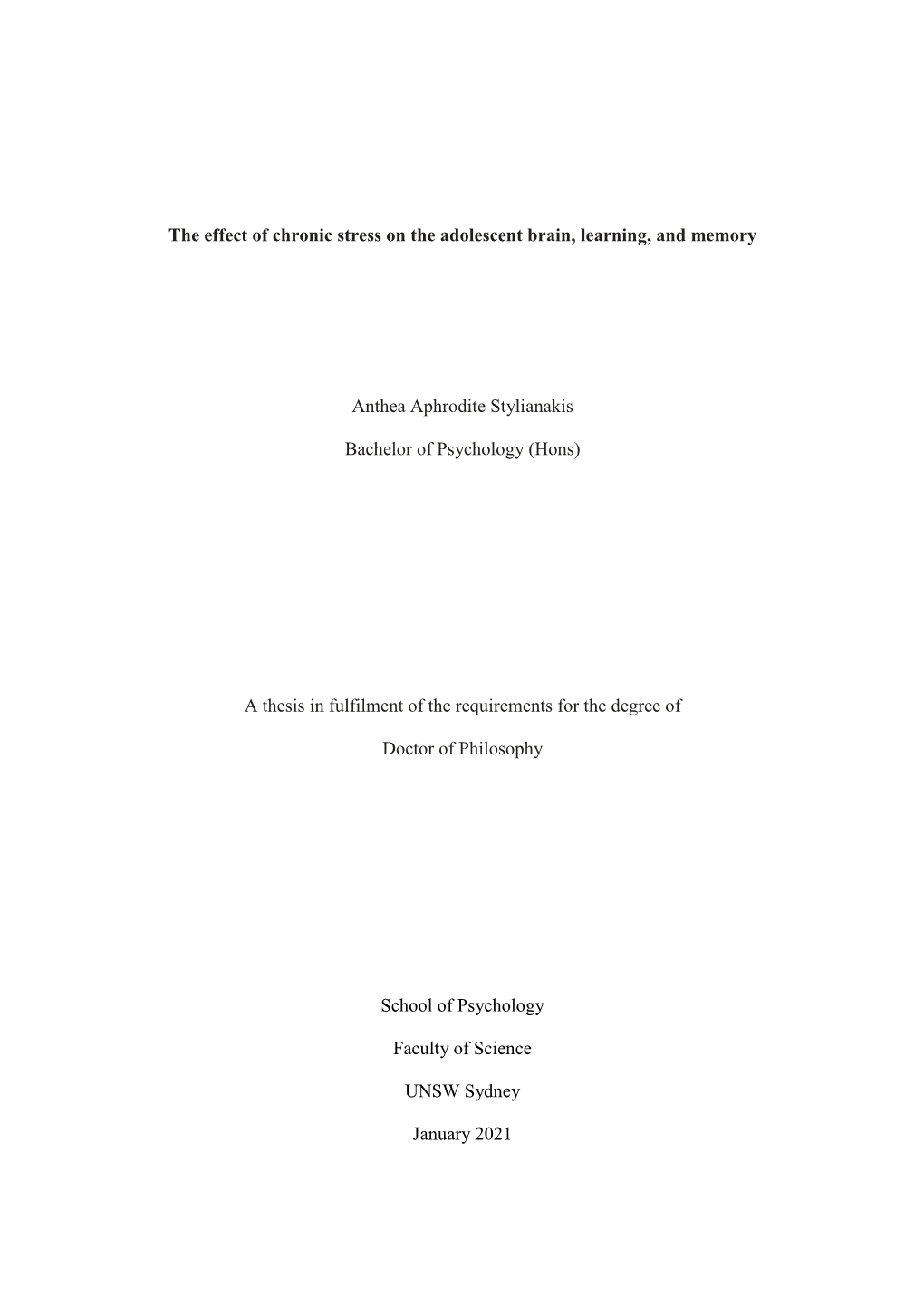 The effect of chronic stress on the adolescent brain, learning, and memory

Anthea Aphrodite Stylianakis

Bachelor of Psychology (Hons)

A thesis in fulfilment of the requirements for the degree of

Doctor of Philosophy

School of Psychology

Faculty of Science

UNSW Sydney

January 2021